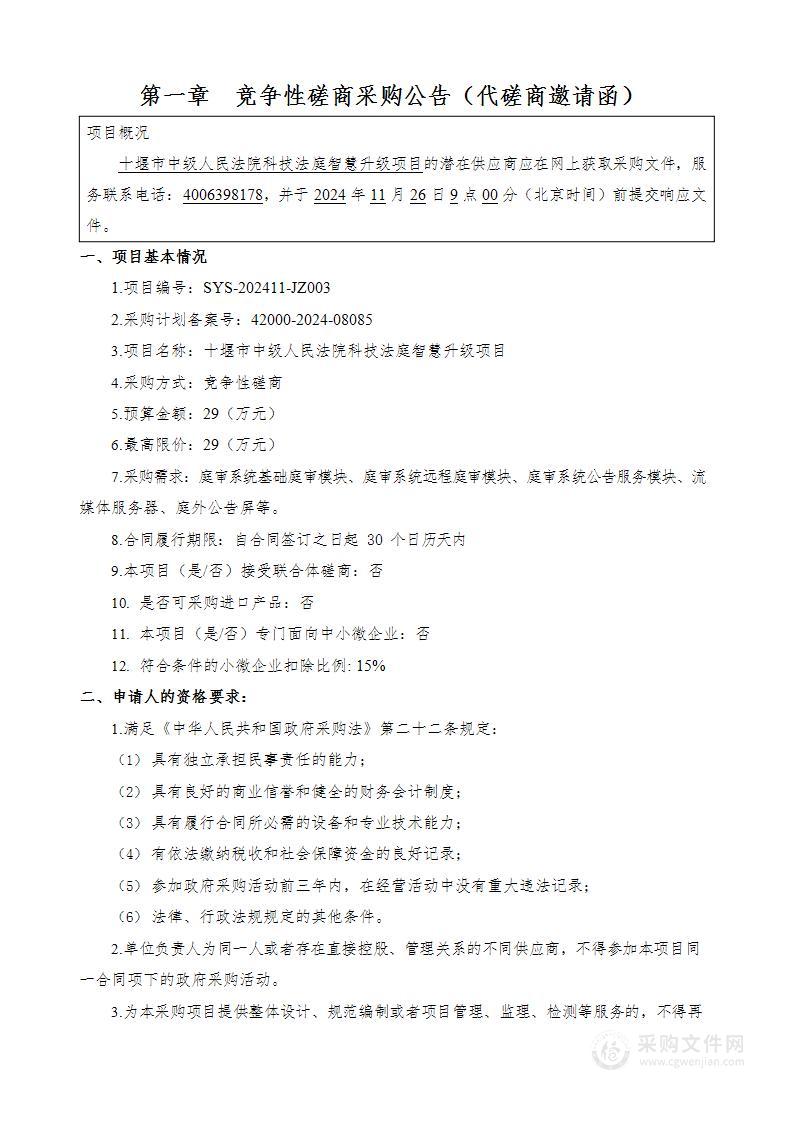 第一章　竞争性磋商采购公告（代磋商邀请函）

项目概况

十堰市中级人民法院科技法庭智慧升级项目的潜在供应商应在网上获取采购文件，服务联系电话：4006398178，并于 2024 年 11 月 26 日 9 点 00 分（北京时间）前提交响应文件。

一、项目基本情况

1.项目编号：SYS-202411-JZ003

2.采购计划备案号：42000-2024-08085

3.项目名称：十堰市中级人民法院科技法庭智慧升级项目

4.采购方式：竞争性磋商

5.预算金额：29（万元）

6.最高限价：29（万元）

7.采购需求：庭审系统基础庭审模块、庭审系统远程庭审模块、庭审系统公告服务模块、流媒体服务器、庭外公告屏等。

8.合同履行期限：自合同签订之日起 30 个日历天内

9.本项目（是/否）接受联合体磋商：否

10. 是否可采购进口产品：否

11. 本项目（是/否）专门面向中小微企业：否

12. 符合条件的小微企业扣除比例: 15%

二、申请人的资格要求：

1.满足《中华人民共和国政府采购法》第二十二条规定：

（1）具有独立承担民事责任的能力；

（2）具有良好的商业信誉和健全的财务会计制度；

（3）具有履行合同所必需的设备和专业技术能力；

（4）有依法缴纳税收和社会保障资金的良好记录；

（5）参加政府采购活动前三年内，在经营活动中没有重大违法记录；

（6）法律、行政法规规定的其他条件。

2.单位负责人为同一人或者存在直接控股、管理关系的不同供应商，不得参加本项目同一合同项下的政府采购活动。

3.为本采购项目提供整体设计、规范编制或者项目管理、监理、检测等服务的，不得再

采购文件网
www.cgwenjian.com